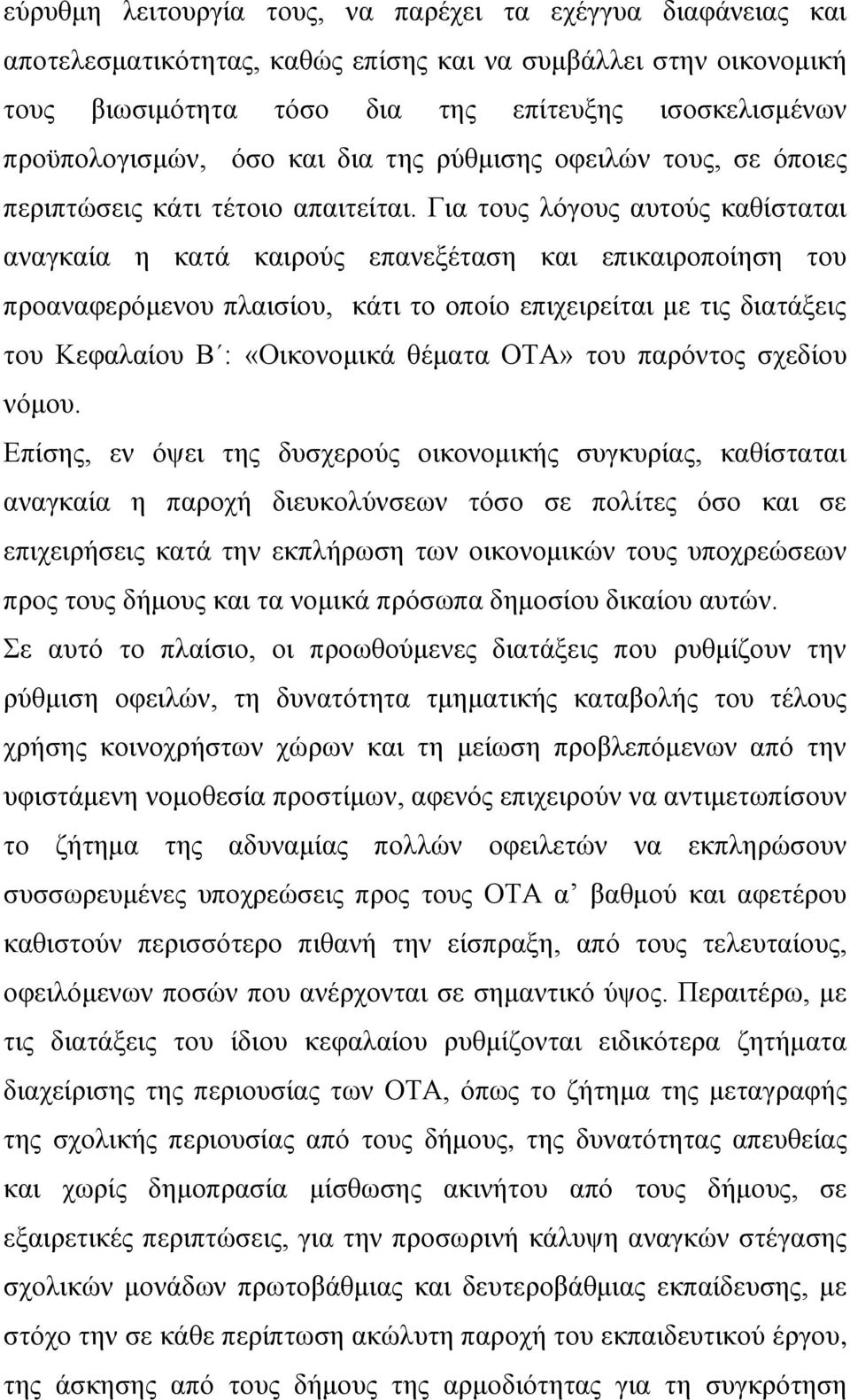 εύρυθμη λειτουργία τους, να παρέχει τα εχέγγυα διαφάνειας και αποτελεσματικότητας, καθώς επίσης και να συμβάλλει στην οικονομική τους βιωσιμότητα τόσο δια της επίτευξης ισοσκελισμένων προϋπολογισμών, όσο και δια της ρύθμισης οφειλών τους, σε όποιες περιπτώσεις κάτι τέτοιο απαιτείται. Για τους λόγους αυτούς καθίσταται αναγκαία η κατά καιρούς επανεξέταση και επικαιροποίηση του προαναφερόμενου πλαισίου, κάτι το οποίο επιχειρείται με τις διατάξεις του Κεφαλαίου Β΄: «Οικονομικά θέματα ΟΤΑ» του παρόντος σχεδίου νόμου.

Επίσης, εν όψει της δυσχερούς οικονομικής συγκυρίας, καθίσταται αναγκαία η παροχή διευκολύνσεων τόσο σε πολίτες όσο και σε επιχειρήσεις κατά την εκπλήρωση των οικονομικών τους υποχρεώσεων προς τους δήμους και τα νομικά πρόσωπα δημοσίου δικαίου αυτών.

Σε αυτό το πλαίσιο, οι προωθούμενες διατάξεις που ρυθμίζουν την ρύθμιση οφειλών, τη δυνατότητα τμηματικής καταβολής του τέλους χρήσης κοινοχρήστων χώρων και τη μείωση προβλεπόμενων από την υφιστάμενη νομοθεσία προστίμων, αφενός επιχειρούν να αντιμετωπίσουν το ζήτημα της αδυναμίας πολλών οφειλετών να εκπληρώσουν συσσωρευμένες υποχρεώσεις προς τους ΟΤΑ α’ βαθμού και αφετέρου καθιστούν περισσότερο πιθανή την είσπραξη, από τους τελευταίους, οφειλόμενων ποσών που ανέρχονται σε σημαντικό ύψος. Περαιτέρω, με τις διατάξεις του ίδιου κεφαλαίου ρυθμίζονται ειδικότερα ζητήματα διαχείρισης της περιουσίας των ΟΤΑ, όπως το ζήτημα της μεταγραφής της σχολικής περιουσίας από τους δήμους, της δυνατότητας απευθείας και χωρίς δημοπρασία μίσθωσης ακινήτου από τους δήμους, σε εξαιρετικές περιπτώσεις, για την προσωρινή κάλυψη αναγκών στέγασης σχολικών μονάδων πρωτοβάθμιας και δευτεροβάθμιας εκπαίδευσης, με στόχο την σε κάθε περίπτωση ακώλυτη παροχή του εκπαιδευτικού έργου, της άσκησης από τους δήμους της αρμοδιότητας για τη συγκρότηση